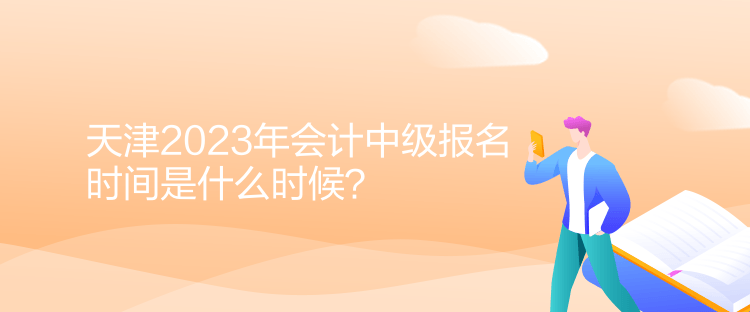 天津2023年会计中级报名时间是什么时候?